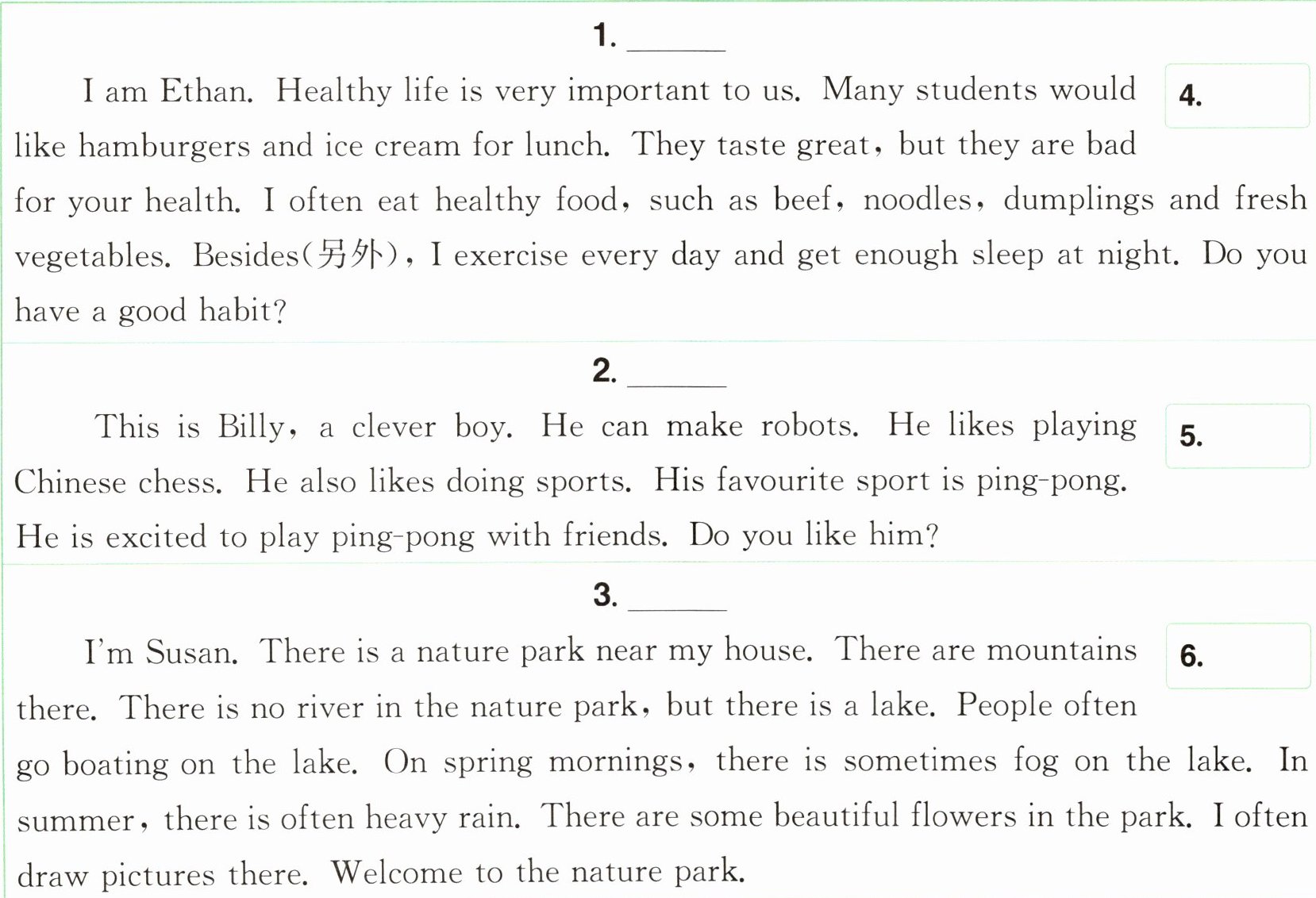 1. ______

I am Ethan. Healthy life is very important to us. Many students would like hamburgers and ice cream for lunch. They taste great, but they are bad for your health. I often eat healthy food, such as beef, noodles, dumplings and fresh vegetables. Besides(另外), I exercise every day and get enough sleep at night. Do you have a good habit?

4.

2. ______

This is Billy, a clever boy. He can make robots. He likes playing Chinese chess. He also likes doing sports. His favourite sport is ping-pong. He is excited to play ping-pong with friends. Do you like him?

5.

3. ______

I'm Susan. There is a nature park near my house. There are mountains there. There is no river in the nature park, but there is a lake. People often go boating on the lake. On spring mornings, there is sometimes fog on the lake. In summer, there is often heavy rain. There are some beautiful flowers in the park. I often draw pictures there. Welcome to the nature park.

6.